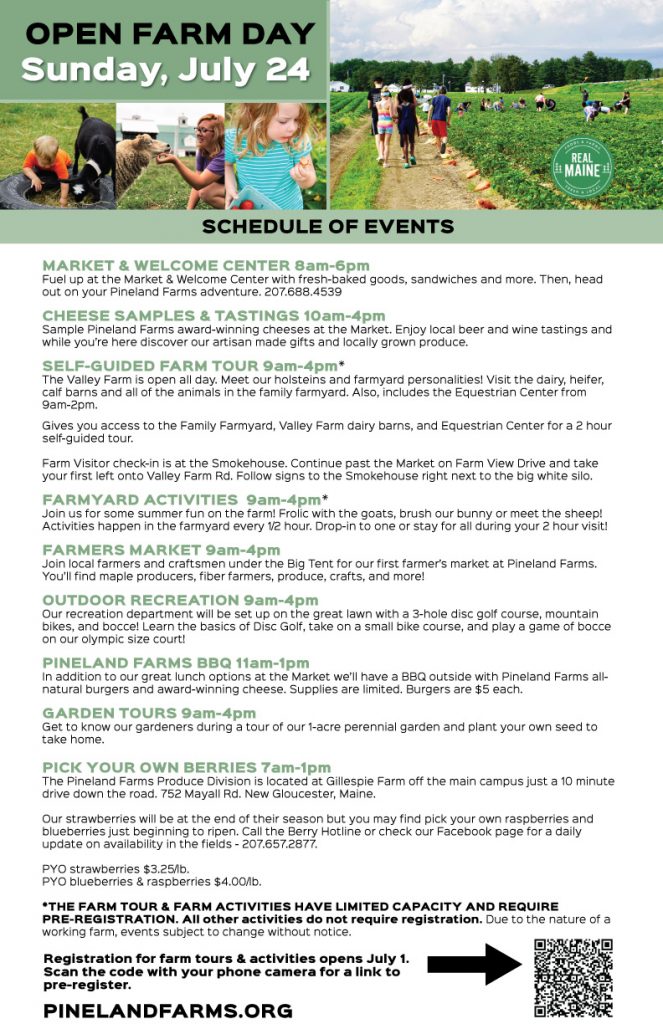 OPEN FARM DAY
Sunday, July 24

REAL MAINE

SCHEDULE OF EVENTS

MARKET & WELCOME CENTER 8am-6pm
Fuel up at the Market & Welcome Center with fresh-baked goods, sandwiches and more. Then, head out on your Pineland Farms adventure. 207.688.4539

CHEESE SAMPLES & TASTINGS 10am-4pm
Sample Pineland Farms award-winning cheeses at the Market. Enjoy local beer and wine tastings and while you're here discover our artisan made gifts and locally grown produce.

SELF-GUIDED FARM TOUR 9am-4pm*
The Valley Farm is open all day. Meet our holsteins and farmyard personalities! Visit the dairy, heifer, calf barns and all of the animals in the family farmyard. Also, includes the Equestrian Center from 9am-2pm.

Gives you access to the Family Farmyard, Valley Farm dairy barns, and Equestrian Center for a 2 hour self-guided tour.

Farm Visitor check-in is at the Smokehouse. Continue past the Market on Farm View Drive and take your first left onto Valley Farm Rd. Follow signs to the Smokehouse right next to the big white silo.

FARMYARD ACTIVITIES 9am-4pm*
Join us for some summer fun on the farm! Frolic with the goats, brush our bunny or meet the sheep! Activities happen in the farmyard every 1/2 hour. Drop-in to one or stay for all during your 2 hour visit!

FARMERS MARKET 9am-4pm
Join local farmers and craftsmen under the Big Tent for our first farmer's market at Pineland Farms. You'll find maple producers, fiber farmers, produce, crafts, and more!

OUTDOOR RECREATION 9am-4pm
Our recreation department will be set up on the great lawn with a 3-hole disc golf course, mountain bikes, and bocce! Learn the basics of Disc Golf, take on a small bike course, and play a game of bocce on our olympic size court!

PINELAND FARMS BBQ 11am-1pm
In addition to our great lunch options at the Market we'll have a BBQ outside with Pineland Farms all-natural burgers and award-winning cheese. Supplies are limited. Burgers are $5 each.

GARDEN TOURS 9am-4pm
Get to know our gardeners during a tour of our 1-acre perennial garden and plant your own seed to take home.

PICK YOUR OWN BERRIES 7am-1pm
The Pineland Farms Produce Division is located at Gillespie Farm off the main campus just a 10 minute drive down the road. 752 Mayall Rd. New Gloucester, Maine.

Our strawberries will be at the end of their season but you may find pick your own raspberries and blueberries just beginning to ripen. Call the Berry Hotline or check our Facebook page for a daily update on availability in the fields - 207.657.2877.

PYO strawberries $3.25/lb.
PYO blueberries & raspberries $4.00/lb.

*THE FARM TOUR & FARM ACTIVITIES HAVE LIMITED CAPACITY AND REQUIRE PRE-REGISTRATION. All other activities do not require registration. Due to the nature of a working farm, events subject to change without notice.

Registration for farm tours & activities opens July 1. Scan the code with your phone camera for a link to pre-register.

PINELANDFARMS.ORG